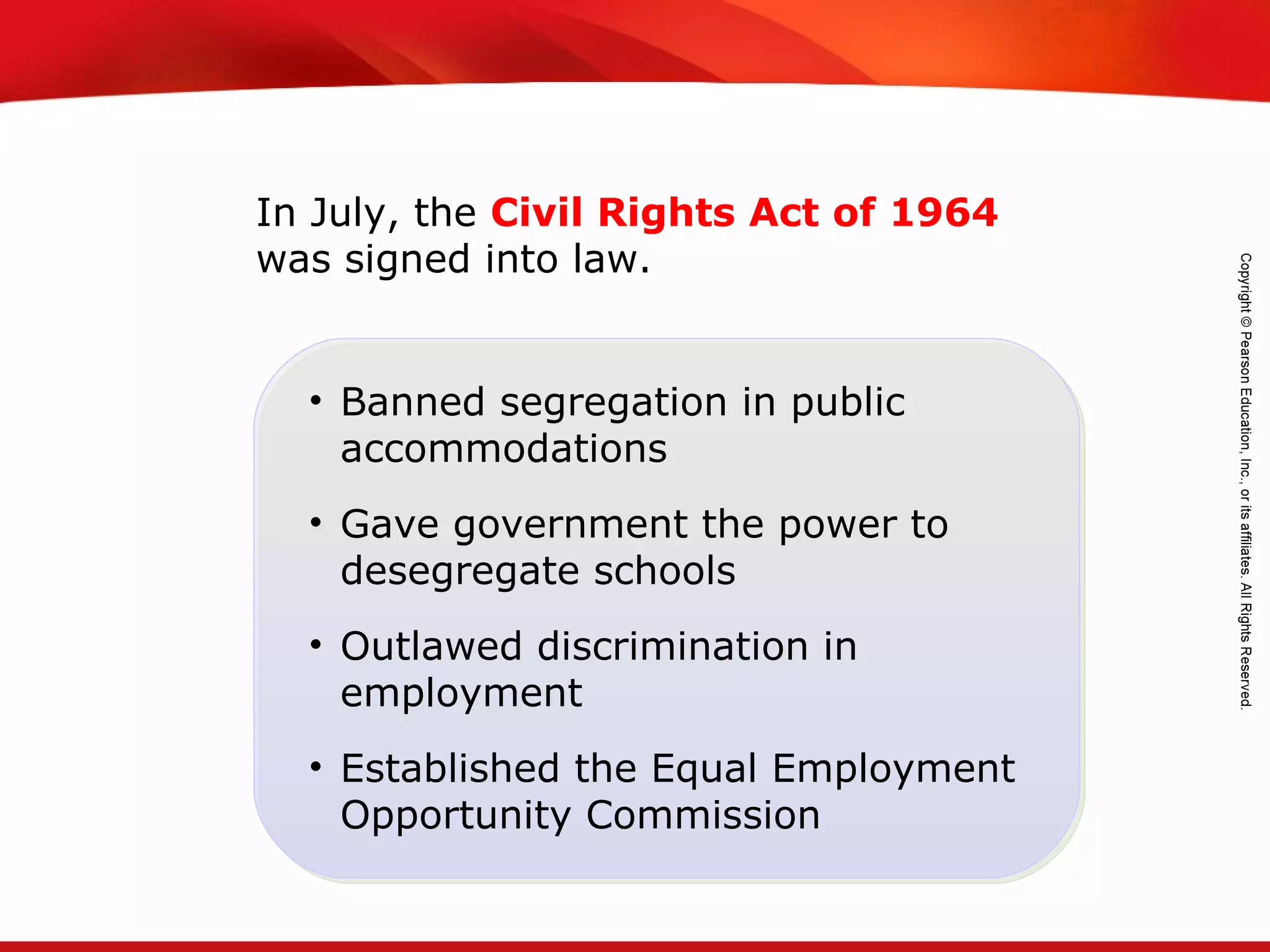 In July, the Civil Rights Act of 1964 was signed into law.

• Banned segregation in public accommodations

• Gave government the power to desegregate schools

• Outlawed discrimination in employment

• Established the Equal Employment Opportunity Commission

Copyright © Pearson Education, Inc., or its affiliates. All Rights Reserved.